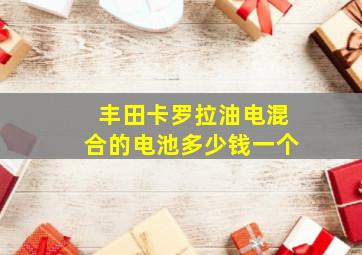 丰田卡罗拉油电混合的电池多少钱一个